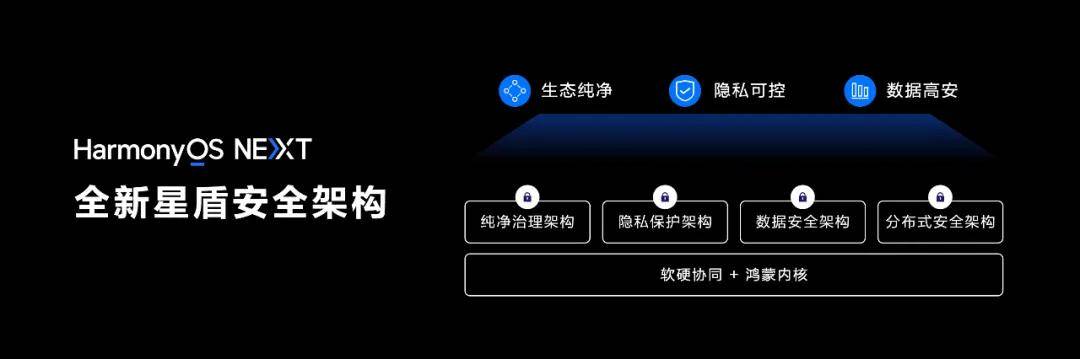 HarmonyOS NEXT
全新星盾安全架构

生态纯净 隐私可控 数据高安

纯净治理架构 隐私保护架构 数据安全架构 分布式安全架构

软硬协同 + 鸿蒙内核